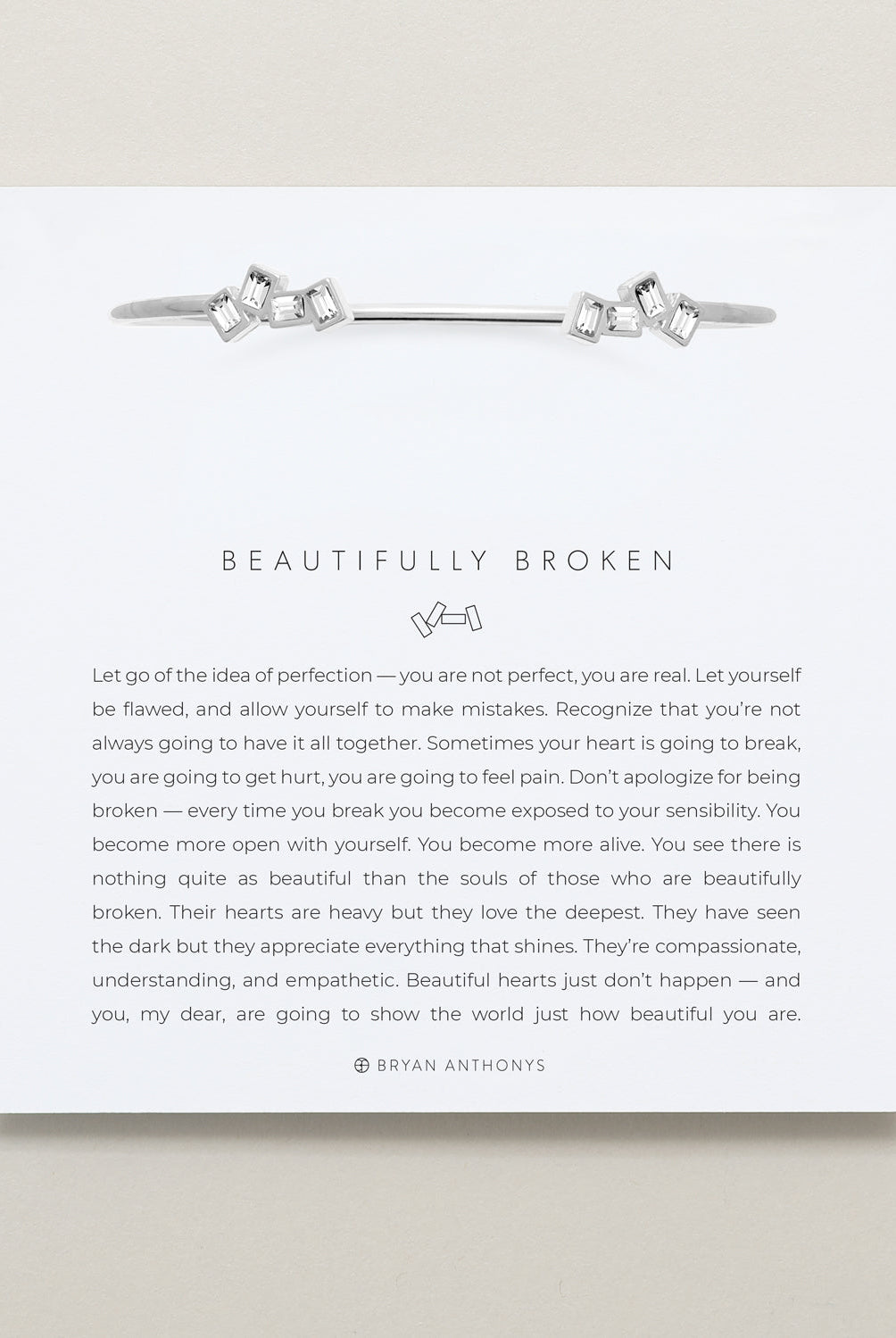 BEAUTIFULLY BROKEN

Let go of the idea of perfection — you are not perfect, you are real. Let yourself be flawed, and allow yourself to make mistakes. Recognize that you're not always going to have it all together. Sometimes your heart is going to break, you are going to get hurt, you are going to feel pain. Don't apologize for being broken — every time you break you become exposed to your sensibility. You become more open with yourself. You become more alive. You see there is nothing quite as beautiful than the souls of those who are beautifully broken. Their hearts are heavy but they love the deepest. They have seen the dark but they appreciate everything that shines. They're compassionate, understanding, and empathetic. Beautiful hearts just don't happen — and you, my dear, are going to show the world just how beautiful you are.

BRYAN ANTHONYS